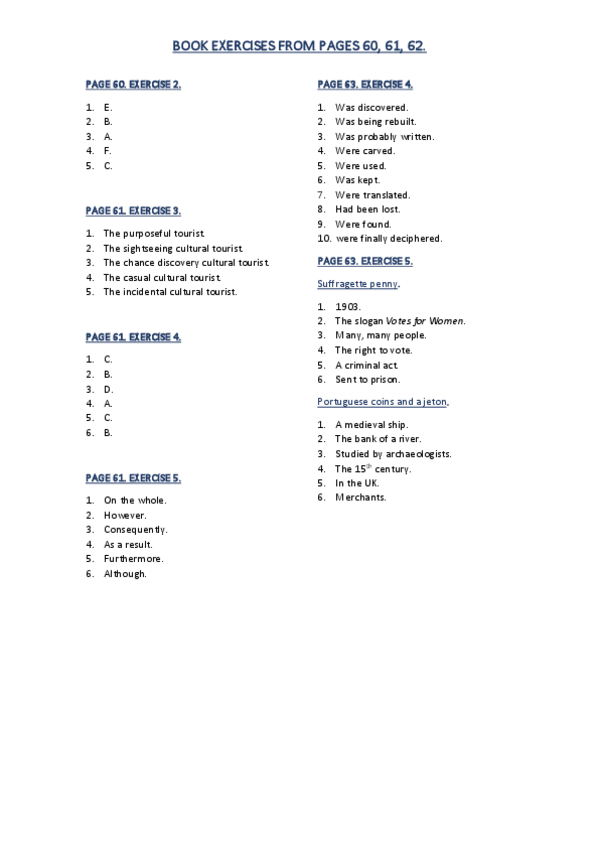 BOOK EXERCISES FROM PAGES 60, 61, 62.

PAGE 60. EXERCISE 2.

1. E.
2. B.
3. A.
4. F.
5. C.

PAGE 61. EXERCISE 3.

1. The purposeful tourist.
2. The sightseeing cultural tourist.
3. The chance discovery cultural tourist.
4. The casual cultural tourist.
5. The incidental cultural tourist.

PAGE 61. EXERCISE 4.

1. C.
2. B.
3. D.
4. A.
5. C.
6. B.

PAGE 61. EXERCISE 5.

1. On the whole.
2. However.
3. Consequently.
4. As a result.
5. Furthermore.
6. Although.

PAGE 63. EXERCISE 4.

1. Was discovered.
2. Was being rebuilt.
3. Was probably written.
4. Were carved.
5. Were used.
6. Was kept.
7. Were translated.
8. Had been lost.
9. Were found.
10. were finally deciphered.

PAGE 63. EXERCISE 5.

Suffragette penny.

1. 1903.
2. The slogan Votes for Women.
3. Many, many people.
4. The right to vote.
5. A criminal act.
6. Sent to prison.

Portuguese coins and a jeton.

1. A medieval ship.
2. The bank of a river.
3. Studied by archaeologists.
4. The $15^{th}$ century.
5. In the UK.
6. Merchants.